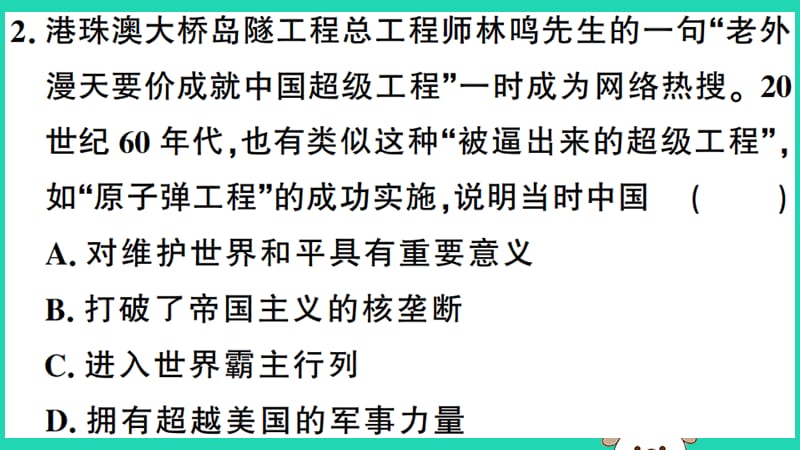 2. 港珠澳大桥岛隧工程总工程师林鸣先生的一句“老外漫天要价成就中国超级工程”一时成为网络热搜。20世纪60年代,也有类似这种“被逼出来的超级工程”,如“原子弹工程”的成功实施,说明当时中国 ( )

A. 对维护世界和平具有重要意义

B. 打破了帝国主义的核垄断

C. 进入世界霸主行列

D. 拥有超越美国的军事力量